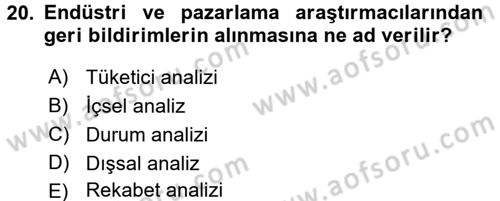 20. Endüstri ve pazarlama araştırmacılarından geri bildirimlerin alınmasına ne ad verilir?

A) Tüketici analizi
B) İçsel analiz
C) Durum analizi
D) Dışsal analiz
E) Rekabet analizi

www.aofsoru.com
www.aofsoru.com
www.aofsoru.com
www.aofsoru.com